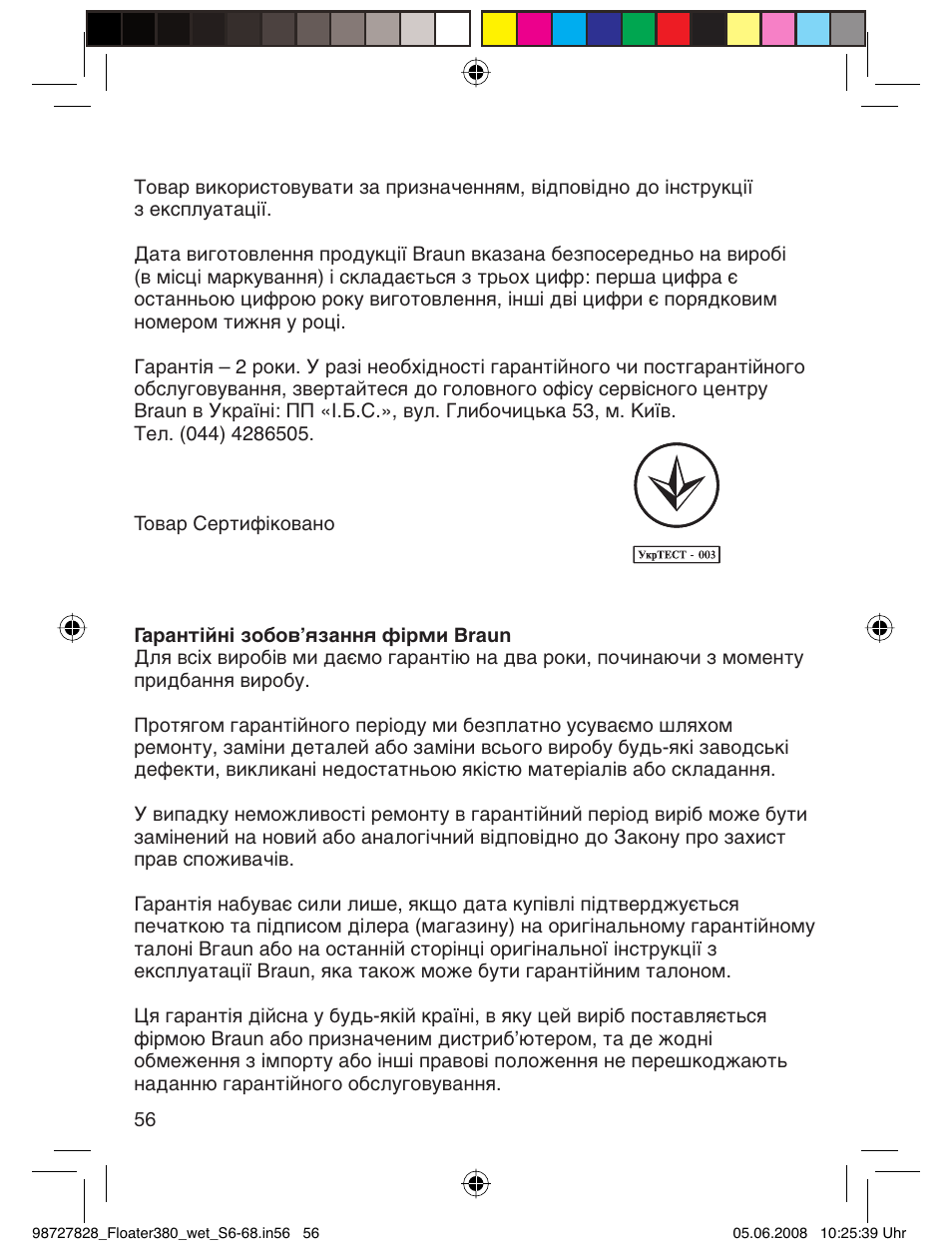 Товар використовувати за призначенням, відповідно до інструкції з експлуатації.

Дата виготовлення продукції Braun вказана безпосередньо на виробі (в місці маркування) і складається з трьох цифр: перша цифра є останньою цифрою року виготовлення, інші дві цифри є порядковим номером тижня у році.

Гарантія – 2 роки. У разі необхідності гарантійного чи постгарантійного обслуговування, звертайтеся до головного офісу сервісного центру Braun в Україні: ПП «І.Б.С.», вул. Глибочицька 53, м. Київ. Тел. (044) 4286505.

Товар Сертифіковано

УкрТЕСТ - 003

Гарантійні зобов'язання фірми Braun
Для всіх виробів ми даємо гарантію на два роки, починаючи з моменту придбання виробу.

Протягом гарантійного періоду ми безплатно усуваємо шляхом ремонту, заміни деталей або заміни всього виробу будь-які заводські дефекти, викликані недостатньою якістю матеріалів або складання.

У випадку неможливості ремонту в гарантійний період виріб може бути замінений на новий або аналогічний відповідно до Закону про захист прав споживачів.

Гарантія набуває сили лише, якщо дата купівлі підтверджується печаткою та підписом ділера (магазину) на оригінальному гарантійному талоні Braun або на останній сторінці оригінальної інструкції з експлуатації Braun, яка також може бути гарантійним талоном.

Ця гарантія дійсна у будь-якій країні, в яку цей виріб поставляється фірмою Braun або призначеним дистриб'ютером, та де жодні обмеження з імпорту або інші правові положення не перешкоджають наданню гарантійного обслуговування.

56

98727828_Floater380_wet_S6-68.in56 56 05.06.2008 10:25:39 Uhr